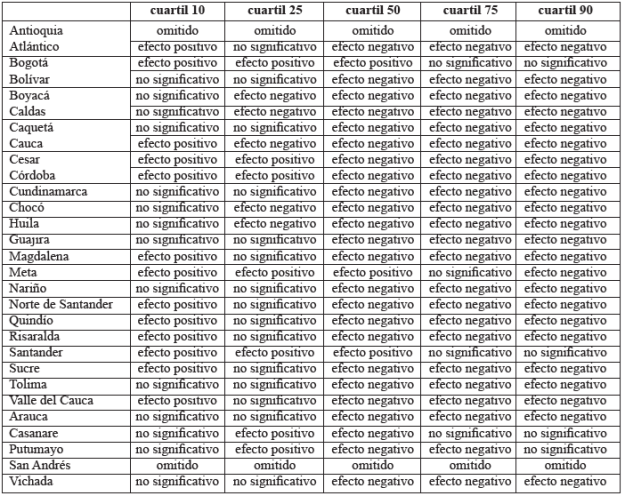 | | cuartil 10 | cuartil 25 | cuartil 50 | cuartil 75 | cuartil 90 |
|---|---|---|---|---|---|
| Antioquia | omitido | omitido | omitido | omitido | omitido |
| Atlántico | efecto positivo | no significativo | efecto negativo | efecto negativo | efecto negativo |
| Bogotá | efecto positivo | efecto positivo | efecto positivo | no significativo | no significativo |
| Bolívar | no significativo | no significativo | efecto negativo | efecto negativo | efecto negativo |
| Boyacá | no significativo | efecto negativo | efecto negativo | efecto negativo | efecto negativo |
| Caldas | no significativo | efecto negativo | efecto negativo | efecto negativo | efecto negativo |
| Caquetá | no significativo | no significativo | efecto negativo | efecto negativo | efecto negativo |
| Cauca | efecto positivo | efecto negativo | efecto negativo | efecto negativo | efecto negativo |
| Cesar | efecto positivo | efecto positivo | efecto negativo | efecto negativo | efecto negativo |
| Córdoba | efecto positivo | efecto positivo | efecto negativo | efecto negativo | efecto negativo |
| Cundinamarca | no significativo | no significativo | efecto negativo | efecto negativo | efecto negativo |
| Chocó | no significativo | efecto negativo | efecto negativo | efecto negativo | efecto negativo |
| Huila | no significativo | efecto negativo | efecto negativo | efecto negativo | efecto negativo |
| Guajira | no significativo | no significativo | efecto negativo | efecto negativo | efecto negativo |
| Magdalena | efecto positivo | no significativo | efecto negativo | efecto negativo | efecto negativo |
| Meta | efecto positivo | efecto positivo | efecto positivo | no significativo | efecto negativo |
| Nariño | no significativo | no significativo | efecto negativo | efecto negativo | efecto negativo |
| Norte de Santander | efecto positivo | no significativo | efecto negativo | efecto negativo | efecto negativo |
| Quindío | efecto positivo | no significativo | efecto negativo | efecto negativo | efecto negativo |
| Risaralda | efecto positivo | no significativo | efecto negativo | efecto negativo | efecto negativo |
| Santander | efecto positivo | efecto positivo | efecto positivo | no significativo | no significativo |
| Sucre | efecto positivo | no significativo | efecto negativo | efecto negativo | efecto negativo |
| Tolima | no significativo | no significativo | efecto negativo | efecto negativo | efecto negativo |
| Valle del Cauca | efecto positivo | no significativo | efecto negativo | efecto negativo | efecto negativo |
| Arauca | no significativo | no significativo | efecto negativo | efecto negativo | efecto negativo |
| Casanare | no significativo | efecto positivo | efecto negativo | no significativo | no significativo |
| Putumayo | no significativo | efecto positivo | efecto negativo | efecto negativo | no significativo |
| San Andrés | omitido | omitido | omitido | omitido | omitido |
| Vichada | no significativo | no significativo | efecto negativo | efecto negativo | efecto negativo |